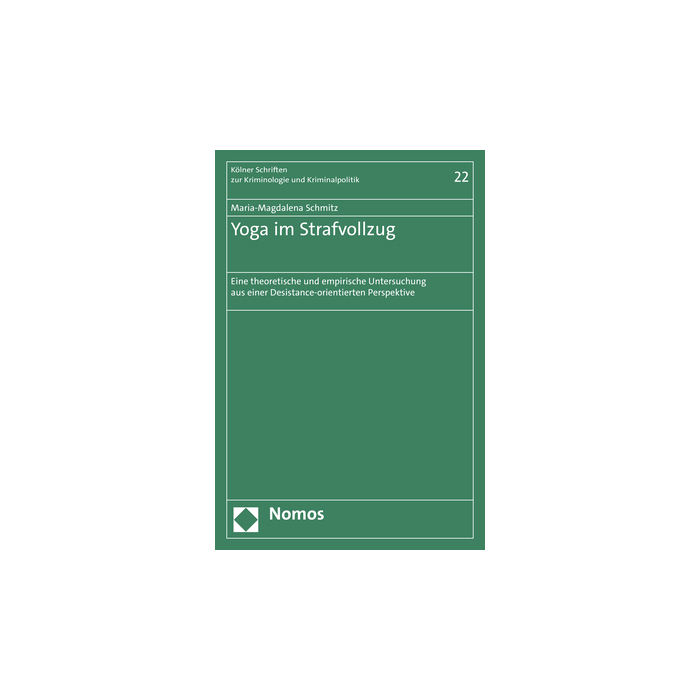 Kölner Schriften
zur Kriminologie und Kriminalpolitik

22

Maria-Magdalena Schmitz

Yoga im Strafvollzug

Eine theoretische und empirische Untersuchung
aus einer Desistance-orientierten Perspektive

Nomos